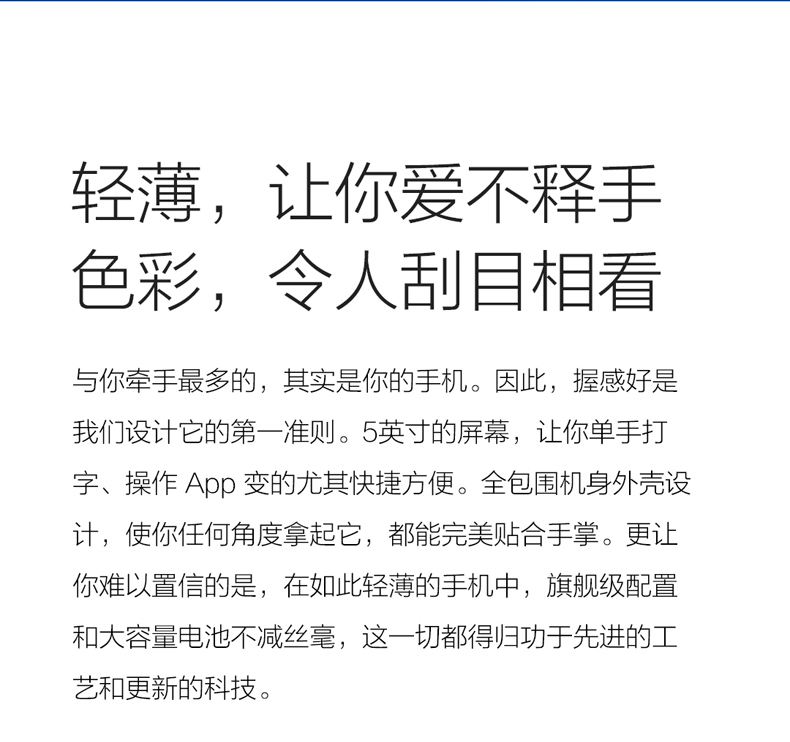 轻薄，让你爱不释手
色彩，令人刮目相看

与你牵手最多的，其实是你的手机。因此，握感好是我们设计它的第一准则。5英寸的屏幕，让你单手打字、操作 App 变的尤其快捷方便。全包围机身外壳设计，使你任何角度拿起它，都能完美贴合手掌。更让你难以置信的是，在如此轻薄的手机中，旗舰级配置和大容量电池不减丝毫，这一切都得归功于先进的工艺和更新的科技。